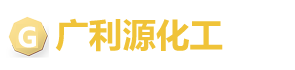 G 广利源化工